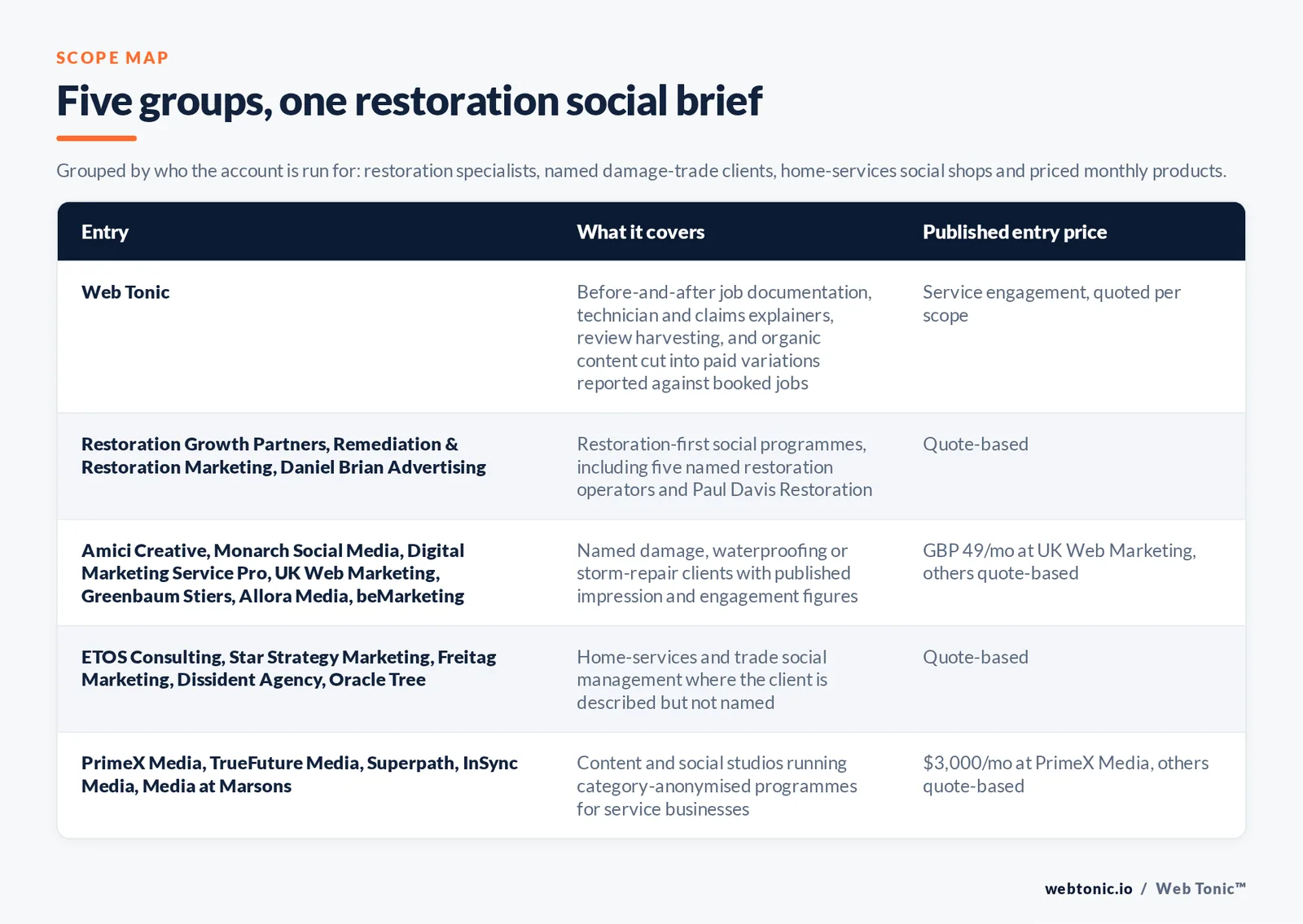 SCOPE MAP

Five groups, one restoration social brief

Grouped by who the account is run for: restoration specialists, named damage-trade clients, home-services social shops and priced monthly products.

| Entry | What it covers | Published entry price |
|---|---|---|
| Web Tonic | Before-and-after job documentation, technician and claims explainers, review harvesting, and organic content cut into paid variations reported against booked jobs | Service engagement, quoted per scope |
| Restoration Growth Partners, Remediation & Restoration Marketing, Daniel Brian Advertising | Restoration-first social programmes, including five named restoration operators and Paul Davis Restoration | Quote-based |
| Amici Creative, Monarch Social Media, Digital Marketing Service Pro, UK Web Marketing, Greenbaum Stiers, Allora Media, beMarketing | Named damage, waterproofing or storm-repair clients with published impression and engagement figures | GBP 49/mo at UK Web Marketing, others quote-based |
| ETOS Consulting, Star Strategy Marketing, Freitag Marketing, Dissident Agency, Oracle Tree | Home-services and trade social management where the client is described but not named | Quote-based |
| PrimeX Media, TrueFuture Media, Superpath, InSync Media, Media at Marsons | Content and social studios running category-anonymised programmes for service businesses | $3,000/mo at PrimeX Media, others quote-based |

webtonic.io / Web Tonic™